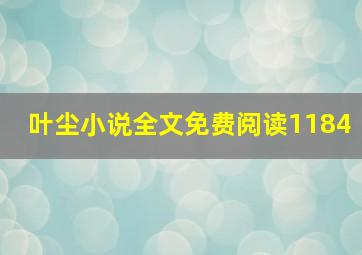 叶尘小说全文免费阅读1184